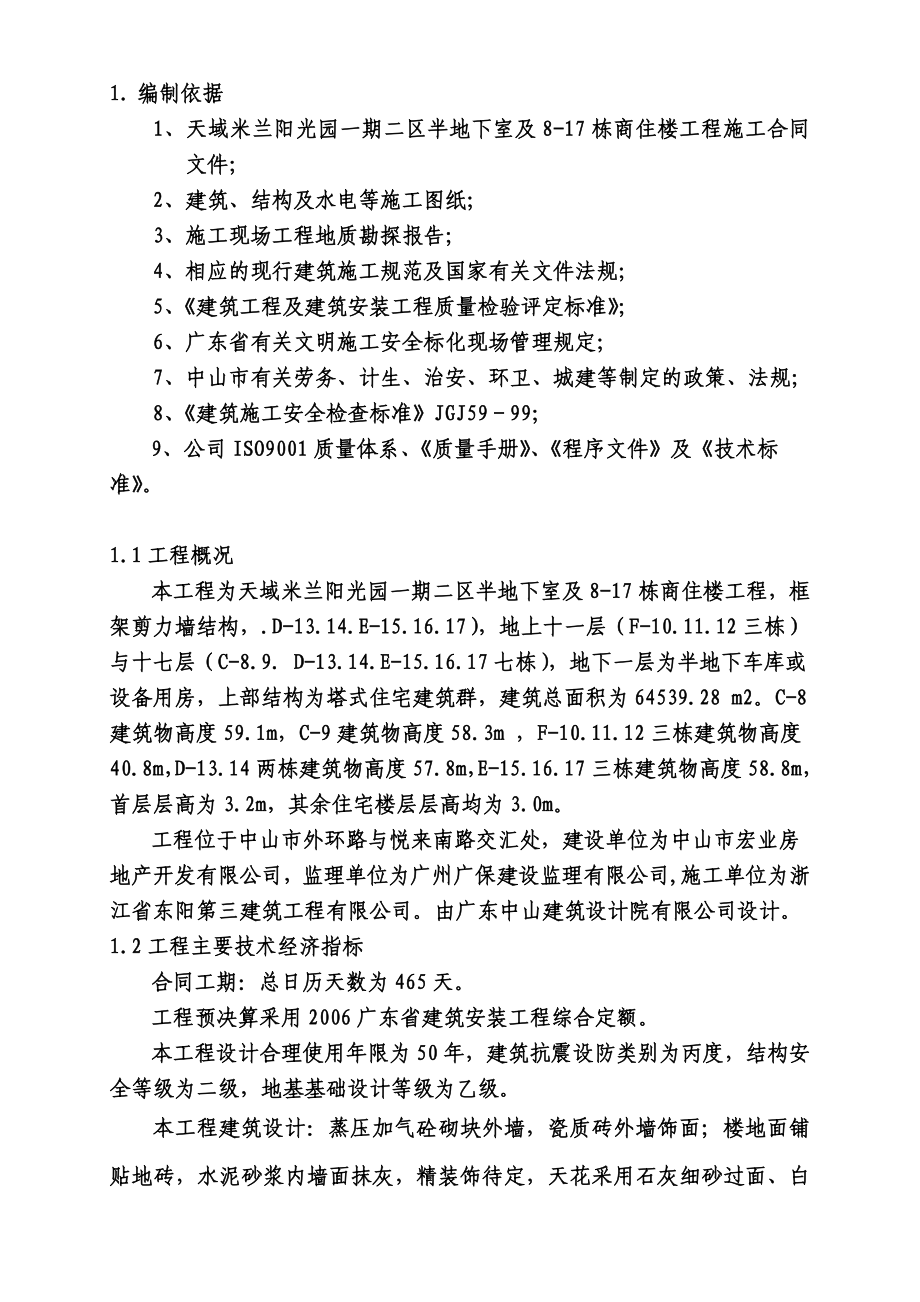 1. 编制依据

1、天域米兰阳光园一期二区半地下室及 8-17 栋商住楼工程施工合同文件;

2、建筑、结构及水电等施工图纸;

3、施工现场工程地质勘探报告;

4、相应的现行建筑施工规范及国家有关文件法规;

5、《建筑工程及建筑安装工程质量检验评定标准》;

6、广东省有关文明施工安全标化现场管理规定;

7、中山市有关劳务、计生、治安、环卫、城建等制定的政策、法规;

8、《建筑施工安全检查标准》JGJ59－99;

9、公司 ISO9001 质量体系、《质量手册》、《程序文件》及《技术标准》。

1.1 工程概况

本工程为天域米兰阳光园一期二区半地下室及 8-17 栋商住楼工程，框架剪力墙结构，.D-13.14.E-15.16.17），地上十一层（F-10.11.12 三栋）与十七层（C-8.9. D-13.14.E-15.16.17 七栋），地下一层为半地下车库或设备用房，上部结构为塔式住宅建筑群，建筑总面积为 64539.28 m2。C-8 建筑物高度 59.1m，C-9 建筑物高度 58.3m ，F-10.11.12 三栋建筑物高度 40.8m,D-13.14 两栋建筑物高度 57.8m,E-15.16.17 三栋建筑物高度 58.8m，首层层高为 3.2m，其余住宅楼层层高均为 3.0m。

工程位于中山市外环路与悦来南路交汇处，建设单位为中山市宏业房地产开发有限公司，监理单位为广州广保建设监理有限公司,施工单位为浙江省东阳第三建筑工程有限公司。由广东中山建筑设计院有限公司设计。

1.2 工程主要技术经济指标

合同工期：总日历天数为 465 天。

工程预决算采用 2006 广东省建筑安装工程综合定额。

本工程设计合理使用年限为 50 年，建筑抗震设防类别为丙度，结构安全等级为二级，地基基础设计等级为乙级。

本工程建筑设计：蒸压加气砼砌块外墙，瓷质砖外墙饰面；楼地面铺贴地砖，水泥砂浆内墙面抹灰，精装饰待定，天花采用石灰细砂过面、白